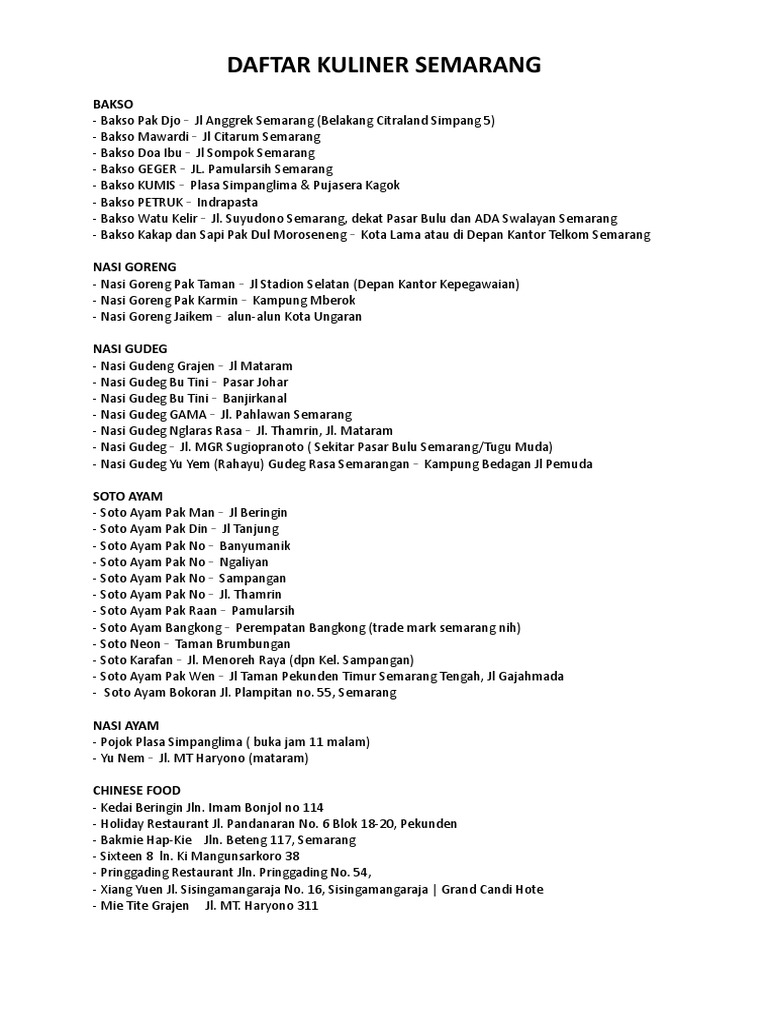 DAFTAR KULINER SEMARANG

BAKSO
- Bakso Pak Djo – Jl Anggrek Semarang (Belakang Citraland Simpang 5)
- Bakso Mawardi – Jl Citarum Semarang
- Bakso Doa Ibu – Jl Sompok Semarang
- Bakso GEGER – JL. Pamularsih Semarang
- Bakso KUMIS – Plasa Simpanglima & Pujasera Kagok
- Bakso PETRUK – Indrapasta
- Bakso Watu Kelir – Jl. Suyudono Semarang, dekat Pasar Bulu dan ADA Swalayan Semarang
- Bakso Kakap dan Sapi Pak Dul Moroseneng – Kota Lama atau di Depan Kantor Telkom Semarang

NASI GORENG
- Nasi Goreng Pak Taman – Jl Stadion Selatan (Depan Kantor Kepegawaian)
- Nasi Goreng Pak Karmin – Kampung Mberok
- Nasi Goreng Jaikem – alun-alun Kota Ungaran

NASI GUDEG
- Nasi Gudeng Grajen – Jl Mataram
- Nasi Gudeg Bu Tini – Pasar Johar
- Nasi Gudeg Bu Tini – Banjirkanal
- Nasi Gudeg GAMA – Jl. Pahlawan Semarang
- Nasi Gudeg Nglaras Rasa – Jl. Thamrin, Jl. Mataram
- Nasi Gudeg – Jl. MGR Sugiopranoto ( Sekitar Pasar Bulu Semarang/Tugu Muda)
- Nasi Gudeg Yu Yem (Rahayu) Gudeg Rasa Semarangan – Kampung Bedagan Jl Pemuda

SOTO AYAM
- Soto Ayam Pak Man – Jl Beringin
- Soto Ayam Pak Din – Jl Tanjung
- Soto Ayam Pak No – Banyumanik
- Soto Ayam Pak No – Ngaliyan
- Soto Ayam Pak No – Sampangan
- Soto Ayam Pak No – Jl. Thamrin
- Soto Ayam Pak Raan – Pamularsih
- Soto Ayam Bangkong – Perempatan Bangkong (trade mark semarang nih)
- Soto Neon – Taman Brumbungan
- Soto Karafan – Jl. Menoreh Raya (dpn Kel. Sampangan)
- Soto Ayam Pak Wen – Jl Taman Pekunden Timur Semarang Tengah, Jl Gajahmada
- Soto Ayam Bokoran Jl. Plampitan no. 55, Semarang

NASI AYAM
- Pojok Plasa Simpanglima ( buka jam 11 malam)
- Yu Nem – Jl. MT Haryono (mataram)

CHINESE FOOD
- Kedai Beringin Jln. Imam Bonjol no 114
- Holiday Restaurant Jl. Pandanaran No. 6 Blok 18-20, Pekunden
- Bakmie Hap-Kie Jln. Beteng 117, Semarang
- Sixteen 8 ln. Ki Mangunsarkoro 38
- Pringgading Restaurant Jln. Pringgading No. 54,
- Xiang Yuen Jl. Sisingamangaraja No. 16, Sisingamangaraja | Grand Candi Hote
- Mie Tite Grajen Jl. MT. Haryono 311